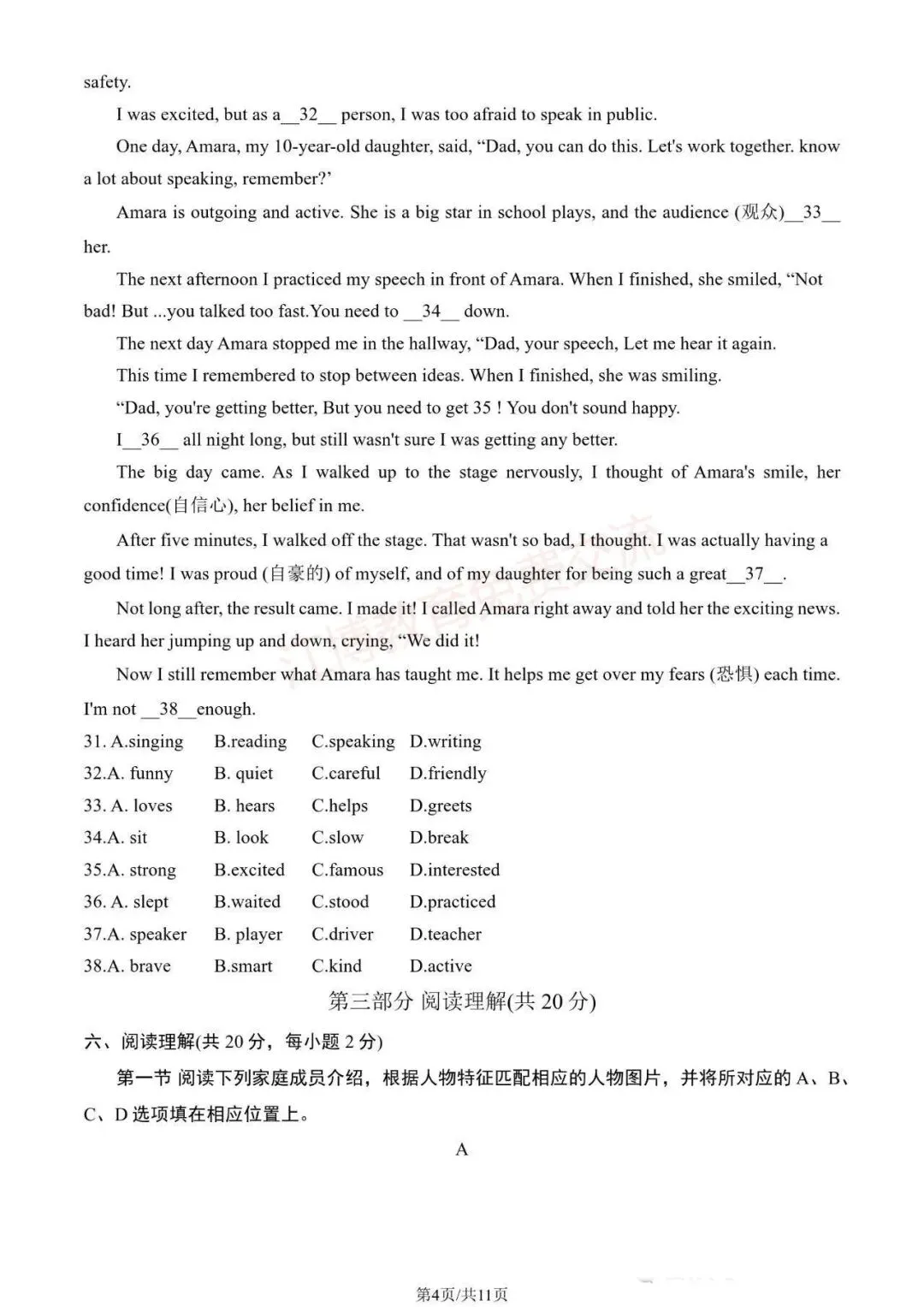 safety.

I was excited, but as a__32__ person, I was too afraid to speak in public.

One day, Amara, my 10-year-old daughter, said, “Dad, you can do this. Let's work together. know a lot about speaking, remember?’

Amara is outgoing and active. She is a big star in school plays, and the audience (观众)__33__ her.

The next afternoon I practiced my speech in front of Amara. When I finished, she smiled, “Not bad! But ...you talked too fast.You need to __34__ down.

The next day Amara stopped me in the hallway, “Dad, your speech, Let me hear it again.

This time I remembered to stop between ideas. When I finished, she was smiling.

“Dad, you're getting better, But you need to get 35 ! You don't sound happy.

I__36__ all night long, but still wasn't sure I was getting any better.

The big day came. As I walked up to the stage nervously, I thought of Amara's smile, her confidence(自信心), her belief in me.

After five minutes, I walked off the stage. That wasn't so bad, I thought. I was actually having a good time! I was proud (自豪的) of myself, and of my daughter for being such a great__37__.

Not long after, the result came. I made it! I called Amara right away and told her the exciting news. I heard her jumping up and down, crying, “We did it!

Now I still remember what Amara has taught me. It helps me get over my fears (恐惧) each time. I'm not __38__enough.

31. A.singing B.reading C.speaking D.writing
32.A. funny B. quiet C.careful D.friendly
33. A. loves B. hears C.helps D.greets
34.A. sit B. look C.slow D.break
35.A. strong B.excited C.famous D.interested
36. A. slept B.waited C.stood D.practiced
37.A. speaker B. player C.driver D.teacher
38.A. brave B.smart C.kind D.active

第三部分 阅读理解(共 20 分)

六、阅读理解(共 20 分，每小题 2 分)

第一节 阅读下列家庭成员介绍，根据人物特征匹配相应的人物图片，并将所对应的 A、B、C、D 选项填在相应位置上。

A

第4页/共11页